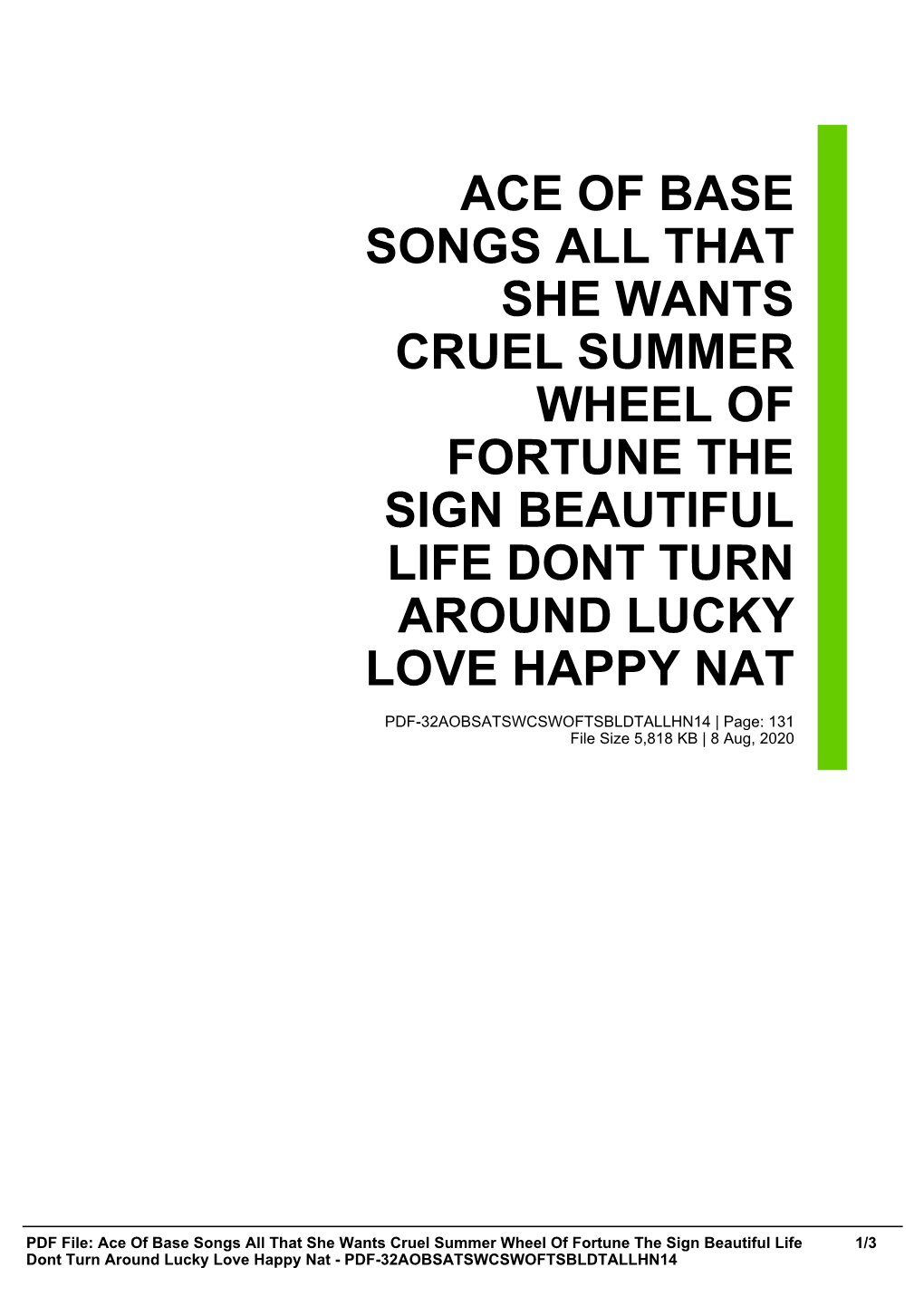 ACE OF BASE SONGS ALL THAT SHE WANTS CRUEL SUMMER WHEEL OF FORTUNE THE SIGN BEAUTIFUL LIFE DONT TURN AROUND LUCKY LOVE HAPPY NAT

PDF-32AOBSATSWCSWOFTSBLDTALLHN14 | Page: 131
File Size 5,818 KB | 8 Aug, 2020

PDF File: Ace Of Base Songs All That She Wants Cruel Summer Wheel Of Fortune The Sign Beautiful Life Dont Turn Around Lucky Love Happy Nat - PDF-32AOBSATSWCSWOFTSBLDTALLHN14 1/3